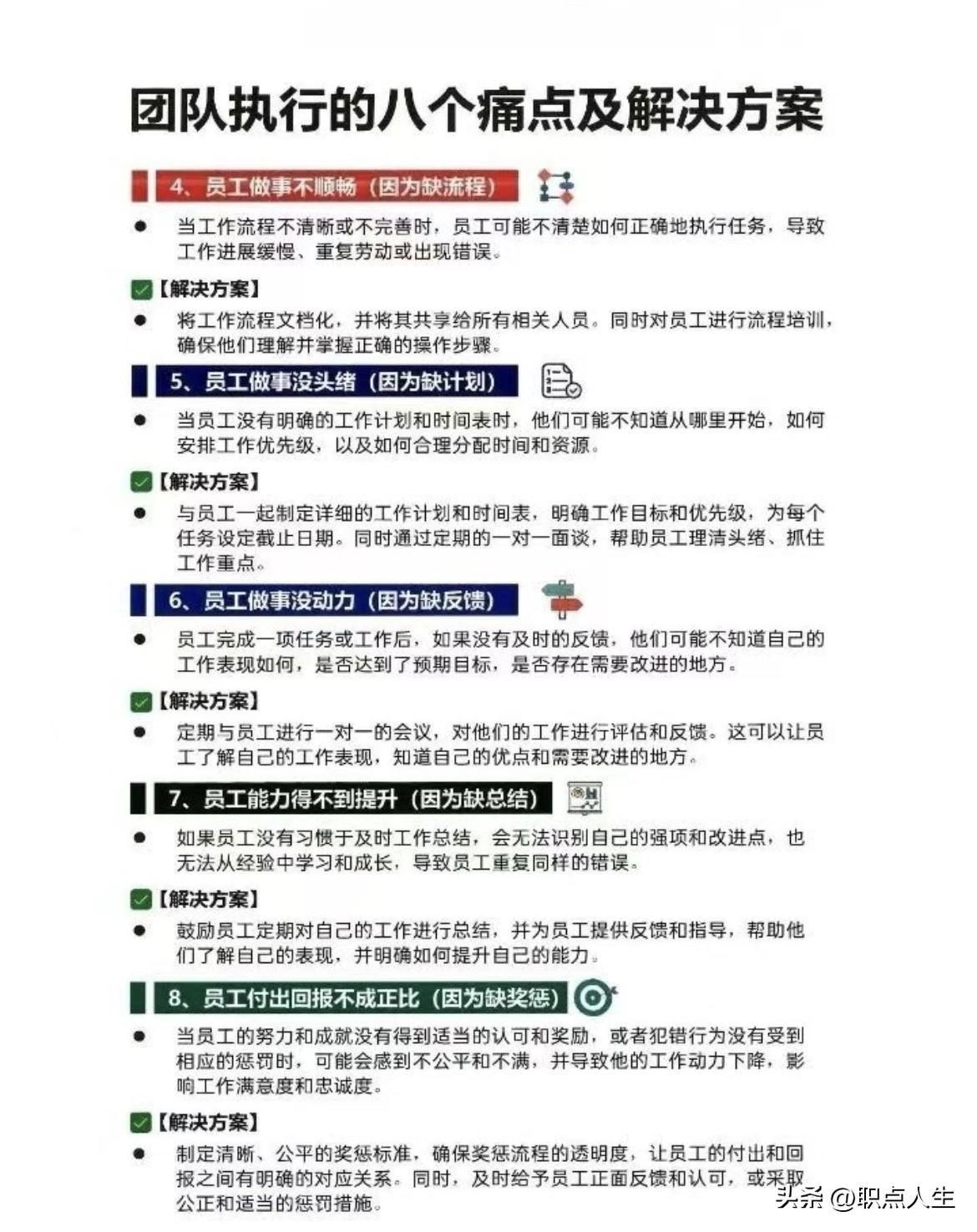 团队执行的八个痛点及解决方案

4、员工做事不顺畅（因为缺流程）

● 当工作流程不清晰或不完善时，员工可能不清楚如何正确地执行任务，导致工作进展缓慢、重复劳动或出现错误。

【解决方案】

● 将工作流程文档化，并将其共享给所有相关人员。同时对员工进行流程培训，确保他们理解并掌握正确的操作步骤。

5、员工做事没头绪（因为缺计划）

● 当员工没有明确的工作计划和时间表时，他们可能不知道从哪里开始，如何安排工作优先级，以及如何合理分配时间和资源。

【解决方案】

● 与员工一起制定详细的工作计划和时间表，明确工作目标和优先级，为每个任务设定截止日期。同时通过定期的一对一面谈，帮助员工理清头绪、抓住工作重点。

6、员工做事没动力（因为缺反馈）

● 员工完成一项任务或工作后，如果没有及时的反馈，他们可能不知道自己的工作表现如何，是否达到了预期目标，是否存在需要改进的地方。

【解决方案】

● 定期与员工进行一对一的会议，对他们的工作进行评估和反馈。这可以让员工了解自己的工作表现，知道自己的优点和需要改进的地方。

7、员工能力得不到提升（因为缺总结）

● 如果员工没有习惯于及时工作总结，会无法识别自己的强项和改进点，也无法从经验中学习和成长，导致员工重复同样的错误。

【解决方案】

● 鼓励员工定期对自己的工作进行总结，并为员工提供反馈和指导，帮助他们了解自己的表现，并明确如何提升自己的能力。

8、员工付出回报不成正比（因为缺奖惩）

● 当员工的努力和成就没有得到适当的认可和奖励，或者犯错行为没有受到相应的惩罚时，可能会感到不公平和不满，并导致他的工作动力下降，影响工作满意度和忠诚度。

【解决方案】

● 制定清晰、公平的奖惩标准，确保奖惩流程的透明度，让员工的付出和回报之间有明确的对应关系。同时，及时给予员工正面反馈和认可，或采取公正和适当的惩罚措施。

头条 @职点人生